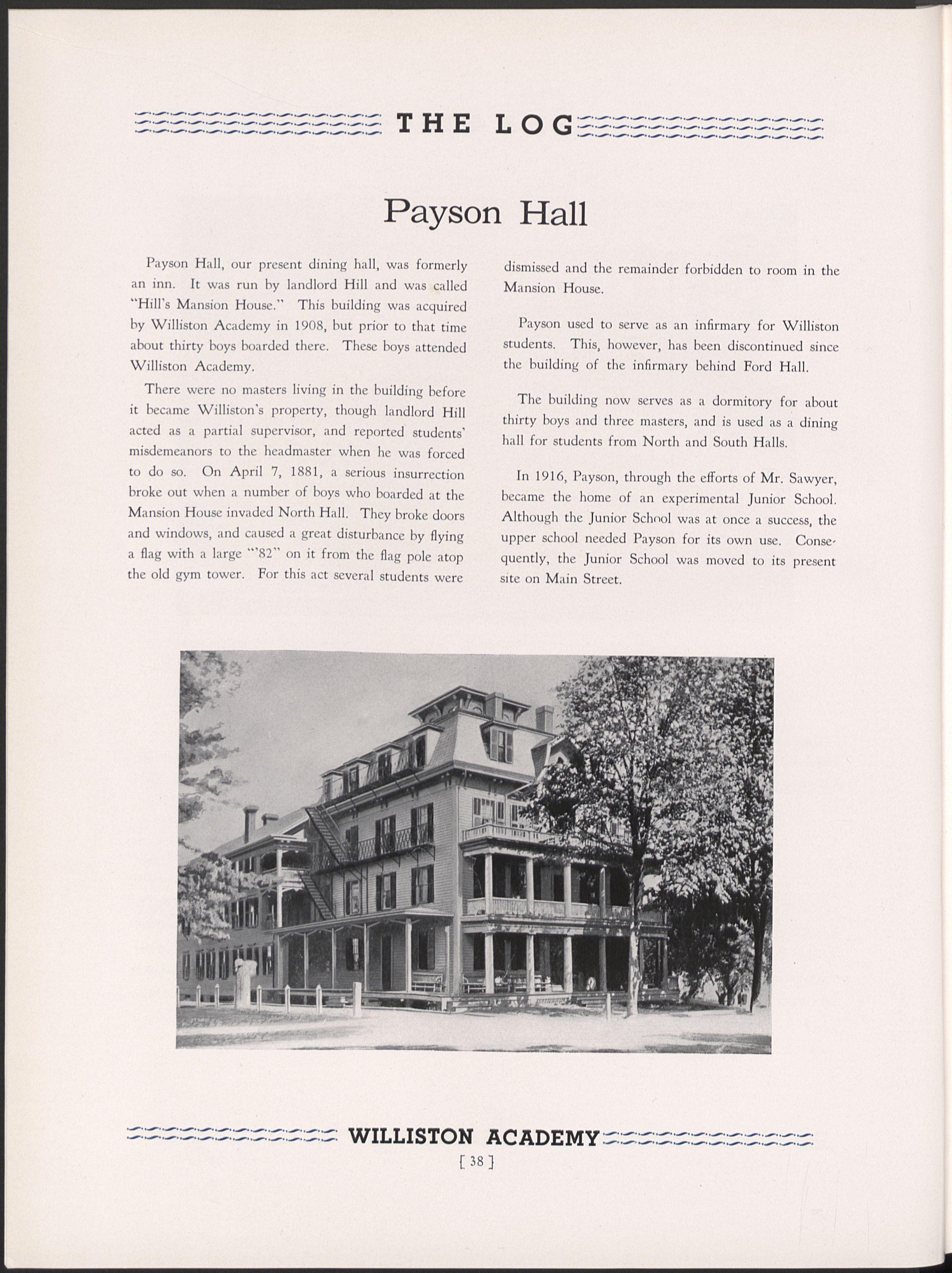 THE LOG

Payson Hall

Payson Hall, our present dining hall, was formerly an inn. It was run by landlord Hill and was called "Hill's Mansion House." This building was acquired by Williston Academy in 1908, but prior to that time about thirty boys boarded there. These boys attended Williston Academy.

There were no masters living in the building before it became Williston's property, though landlord Hill acted as a partial supervisor, and reported students' misdemeanors to the headmaster when he was forced to do so. On April 7, 1881, a serious insurrection broke out when a number of boys who boarded at the Mansion House invaded North Hall. They broke doors and windows, and caused a great disturbance by flying a flag with a large "'82" on it from the flag pole atop the old gym tower. For this act several students were dismissed and the remainder forbidden to room in the Mansion House.

Payson used to serve as an infirmary for Williston students. This, however, has been discontinued since the building of the infirmary behind Ford Hall.

The building now serves as a dormitory for about thirty boys and three masters, and is used as a dining hall for students from North and South Halls.

In 1916, Payson, through the efforts of Mr. Sawyer, became the home of an experimental Junior School. Although the Junior School was at once a success, the upper school needed Payson for its own use. Consequently, the Junior School was moved to its present site on Main Street.

WILLISTON ACADEMY
[ 38 ]